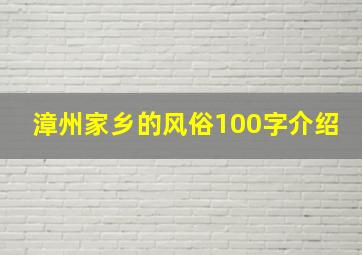 漳州家乡的风俗100字介绍